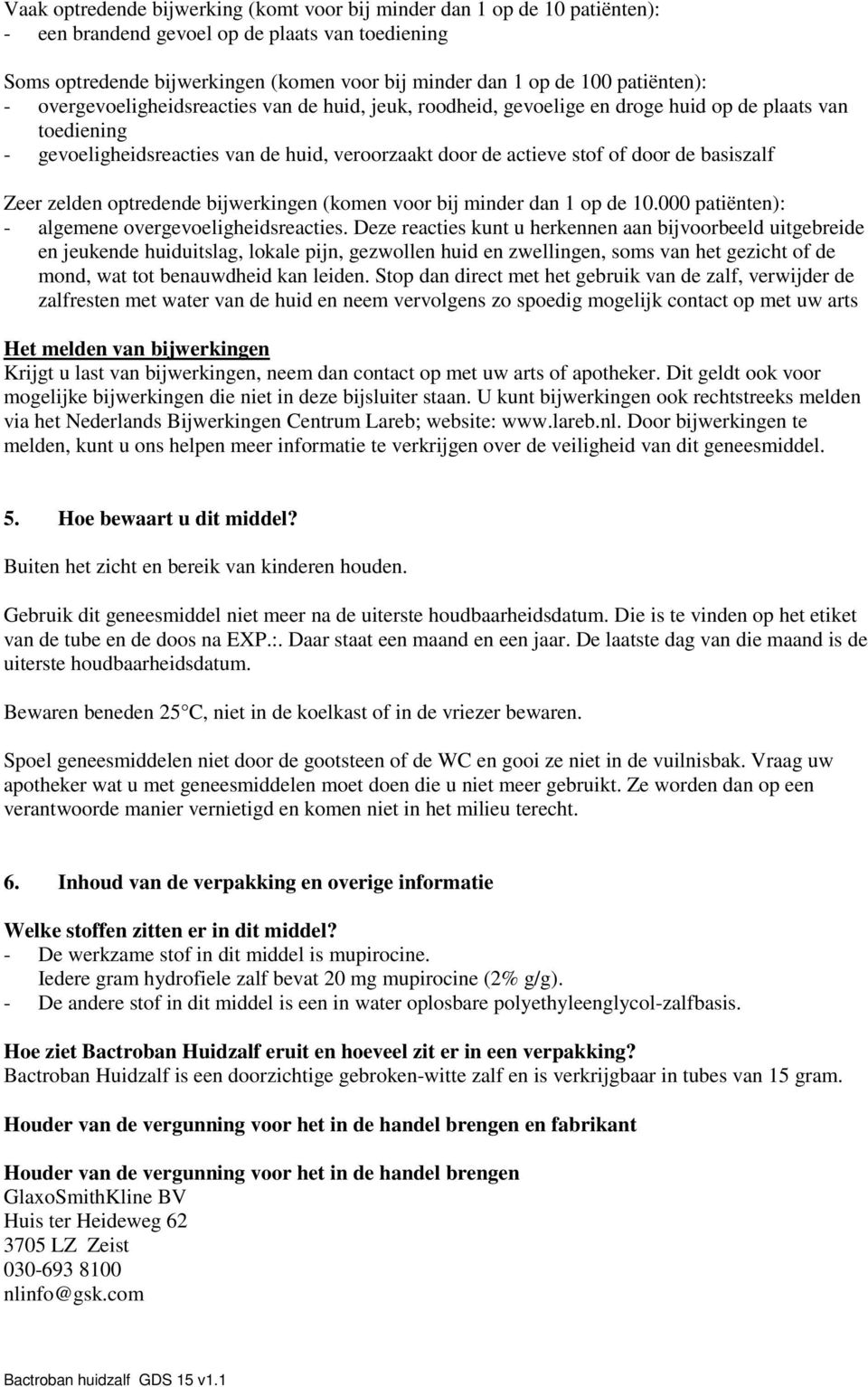 Vaak optredende bijwerking (komt voor bij minder dan 1 op de 10 patiënten):
- een brandend gevoel op de plaats van toediening

Soms optredende bijwerkingen (komen voor bij minder dan 1 op de 100 patiënten):
- overgevoeligheidsreacties van de huid, jeuk, roodheid, gevoelige en droge huid op de plaats van toediening
- gevoeligheidsreacties van de huid, veroorzaakt door de actieve stof of door de basiszalf

Zeer zelden optredende bijwerkingen (komen voor bij minder dan 1 op de 10.000 patiënten):
- algemene overgevoeligheidsreacties. Deze reacties kunt u herkennen aan bijvoorbeeld uitgebreide en jeukende huiduitslag, lokale pijn, gezwollen huid en zwellingen, soms van het gezicht of de mond, wat tot benauwdheid kan leiden. Stop dan direct met het gebruik van de zalf, verwijder de zalfresten met water van de huid en neem vervolgens zo spoedig mogelijk contact op met uw arts

Het melden van bijwerkingen
Krijgt u last van bijwerkingen, neem dan contact op met uw arts of apotheker. Dit geldt ook voor mogelijke bijwerkingen die niet in deze bijsluiter staan. U kunt bijwerkingen ook rechtstreeks melden via het Nederlands Bijwerkingen Centrum Lareb; website: www.lareb.nl. Door bijwerkingen te melden, kunt u ons helpen meer informatie te verkrijgen over de veiligheid van dit geneesmiddel.

5. Hoe bewaart u dit middel?

Buiten het zicht en bereik van kinderen houden.

Gebruik dit geneesmiddel niet meer na de uiterste houdbaarheidsdatum. Die is te vinden op het etiket van de tube en de doos na EXP.:. Daar staat een maand en een jaar. De laatste dag van die maand is de uiterste houdbaarheidsdatum.

Bewaren beneden 25 C, niet in de koelkast of in de vriezer bewaren.

Spoel geneesmiddelen niet door de gootsteen of de WC en gooi ze niet in de vuilnisbak. Vraag uw apotheker wat u met geneesmiddelen moet doen die u niet meer gebruikt. Ze worden dan op een verantwoorde manier vernietigd en komen niet in het milieu terecht.

6. Inhoud van de verpakking en overige informatie

Welke stoffen zitten er in dit middel?
- De werkzame stof in dit middel is mupirocine.
Iedere gram hydrofiele zalf bevat 20 mg mupirocine (2% g/g).
- De andere stof in dit middel is een in water oplosbare polyethyleenglycol-zalfbasis.

Hoe ziet Bactroban Huidzalf eruit en hoeveel zit er in een verpakking?
Bactroban Huidzalf is een doorzichtige gebroken-witte zalf en is verkrijgbaar in tubes van 15 gram.

Houder van de vergunning voor het in de handel brengen en fabrikant

Houder van de vergunning voor het in de handel brengen
GlaxoSmithKline BV
Huis ter Heideweg 62
3705 LZ Zeist
030-693 8100
nlinfo@gsk.com

Bactroban huidzalf GDS 15 v1.1